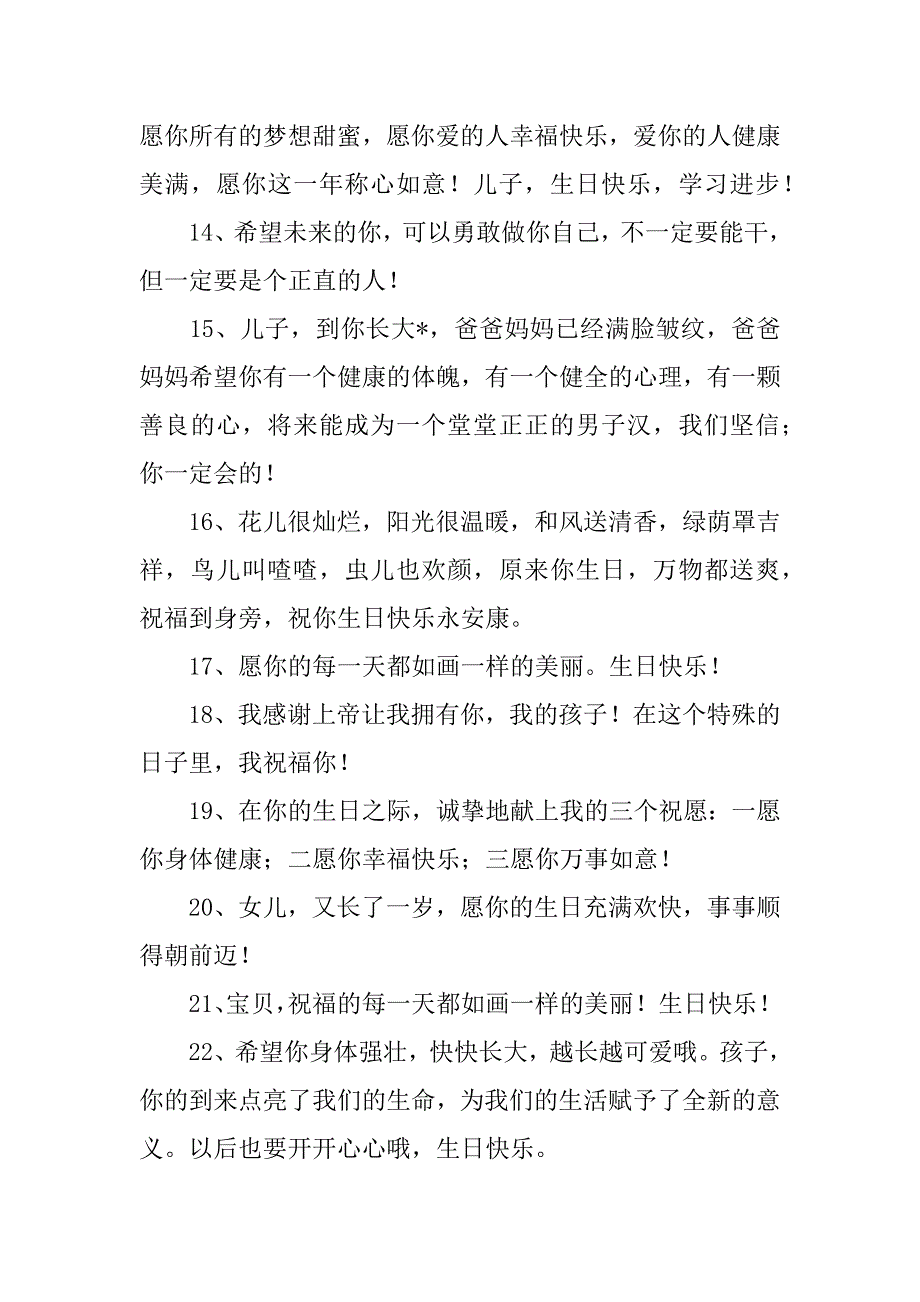 愿你所有的梦想甜蜜，愿你爱的人幸福快乐，爱你的人健康美满，愿你这一年称心如意！儿子，生日快乐，学习进步！

14、希望未来的你，可以勇敢做你自己，不一定要能干，但一定要是个正直的人！

15、儿子，到你长大*，爸爸妈妈已经满脸皱纹，爸爸妈妈希望你有一个健康的体魄，有一个健全的心理，有一颗善良的心，将来能成为一个堂堂正正的男子汉，我们坚信；你一定会的！

16、花儿很灿烂，阳光很温暖，和风送清香，绿荫罩吉祥，鸟儿叫喳喳，虫儿也欢颜，原来你生日，万物都送爽，祝福到身旁，祝你生日快乐永安康。

17、愿你的每一天都如画一样的美丽。生日快乐！

18、我感谢上帝让我拥有你，我的孩子！在这个特殊的日子里，我祝福你！

19、在你的生日之际，诚挚地献上我的三个祝愿：一愿你身体健康；二愿你幸福快乐；三愿你万事如意！

20、女儿，又长了一岁，愿你的生日充满欢快，事事顺得朝前迈！

21、宝贝，祝福的每一天都如画一样的美丽！生日快乐！

22、希望你身体强壮，快快长大，越长越可爱哦。孩子，你的到来点亮了我们的生命，为我们的生活赋予了全新的意义。以后也要开开心心哦，生日快乐。